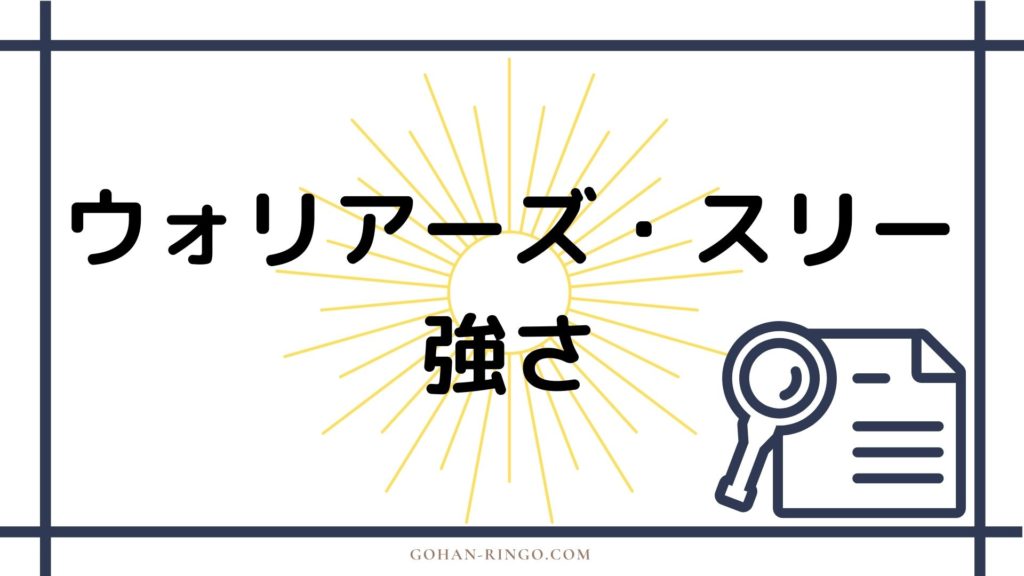 ウォリアーズ・スリー
強さ

GOHAN-RINGO.COM